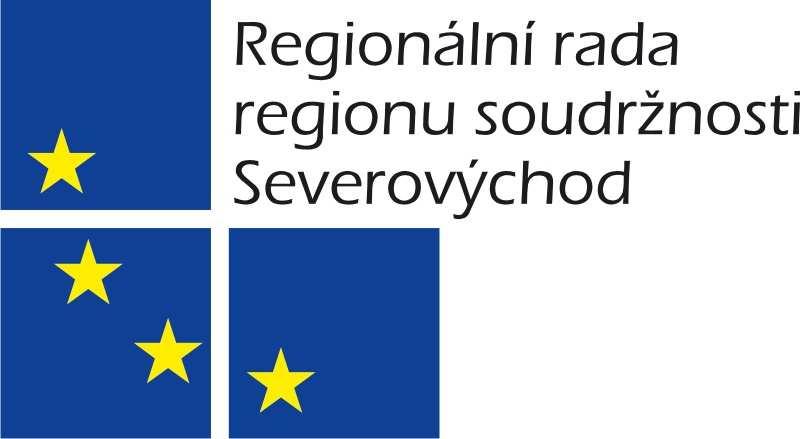 Regionální rada
regionu soudržnosti
Severovýchod